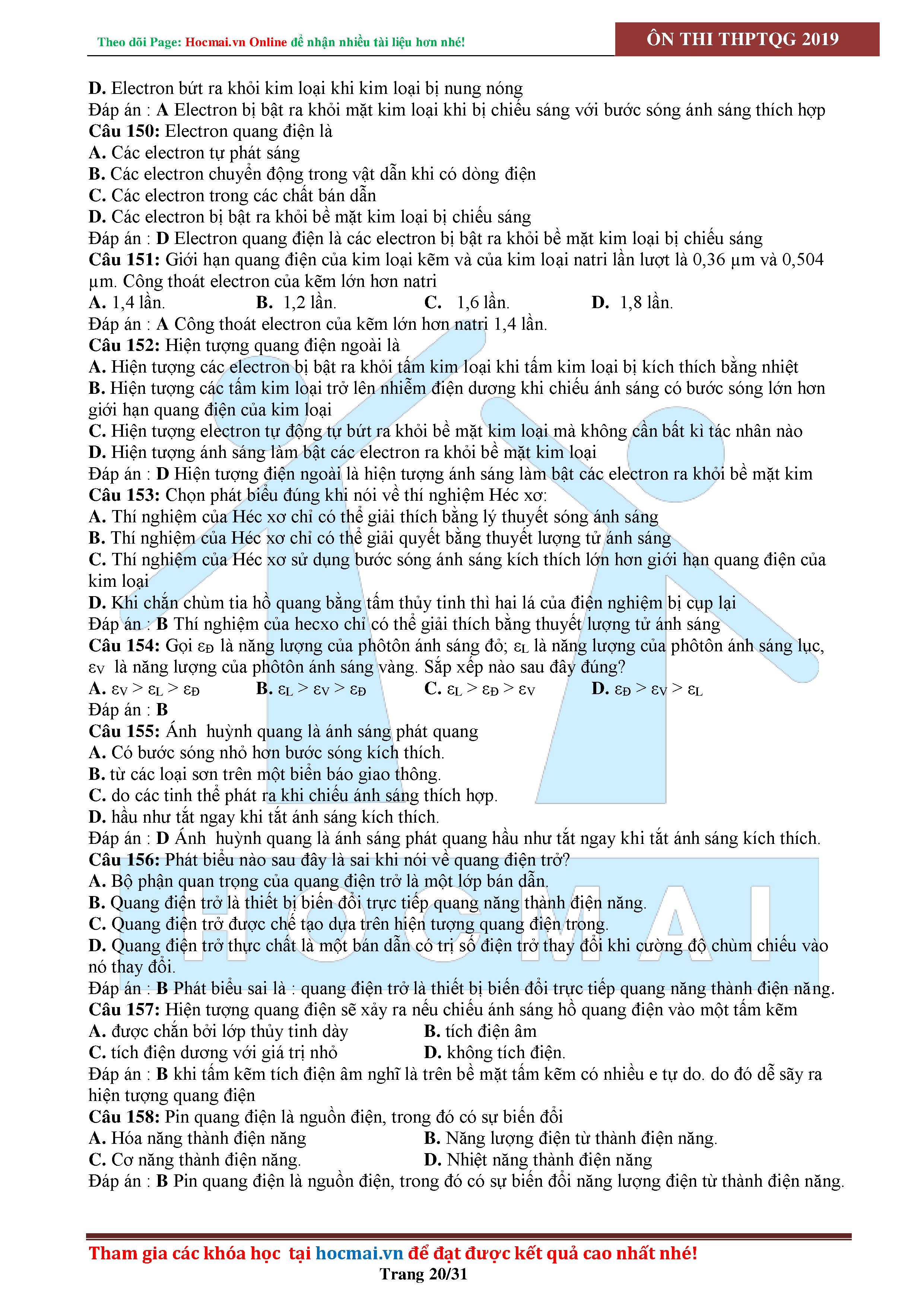 Theo dõi Page: Hocmai.vn Online để nhận nhiều tài liệu hơn nhé!

ÔN THI THPTQG 2019

D. Electron bứt ra khỏi kim loại khi kim loại bị nung nóng
Đáp án : A Electron bị bật ra khỏi mặt kim loại khi bị chiếu sáng với bước sóng ánh sáng thích hợp
Câu 150: Electron quang điện là
A. Các electron tự phát sáng
B. Các electron chuyển động trong vật dẫn khi có dòng điện
C. Các electron trong các chất bán dẫn
D. Các electron bị bật ra khỏi bề mặt kim loại bị chiếu sáng
Đáp án : D Electron quang điện là các electron bị bật ra khỏi bề mặt kim loại bị chiếu sáng
Câu 151: Giới hạn quang điện của kim loại kẽm và của kim loại natri lần lượt là 0,36 µm và 0,504 µm. Công thoát electron của kẽm lớn hơn natri
A. 1,4 lần.
B. 1,2 lần.
C. 1,6 lần.
D. 1,8 lần.
Đáp án : A Công thoát electron của kẽm lớn hơn natri 1,4 lần.
Câu 152: Hiện tượng quang điện ngoài là
A. Hiện tượng các electron bị bật ra khỏi tấm kim loại khi tấm kim loại bị kích thích bằng nhiệt
B. Hiện tượng các tấm kim loại trở lên nhiễm điện dương khi chiếu ánh sáng có bước sóng lớn hơn giới hạn quang điện của kim loại
C. Hiện tượng electron tự động tự bứt ra khỏi bề mặt kim loại mà không cần bất kì tác nhân nào
D. Hiện tượng ánh sáng làm bật các electron ra khỏi bề mặt kim loại
Đáp án : D Hiện tượng điện ngoài là hiện tượng ánh sáng làm bật các electron ra khỏi bề mặt kim
Câu 153: Chọn phát biểu đúng khi nói về thí nghiệm Héc xơ:
A. Thí nghiệm của Héc xơ chỉ có thể giải thích bằng lý thuyết sóng ánh sáng
B. Thí nghiệm của Héc xơ chỉ có thể giải quyết bằng thuyết lượng tử ánh sáng
C. Thí nghiệm của Héc xơ sử dụng bước sóng ánh sáng kích thích lớn hơn giới hạn quang điện của kim loại
D. Khi chắn chùm tia hồ quang bằng tấm thủy tinh thì hai lá của điện nghiệm bị cụp lại
Đáp án : B Thí nghiệm của hecxo chỉ có thể giải thích bằng thuyết lượng tử ánh sáng
Câu 154: Gọi $\varepsilon_Đ$ là năng lượng của phôtôn ánh sáng đỏ; $\varepsilon_L$ là năng lượng của phôtôn ánh sáng lục, $\varepsilon_V$ là năng lượng của phôtôn ánh sáng vàng. Sắp xếp nào sau đây đúng?
A. $\varepsilon_V > \varepsilon_L > \varepsilon_Đ$
B. $\varepsilon_L > \varepsilon_V > \varepsilon_Đ$
C. $\varepsilon_L > \varepsilon_Đ > \varepsilon_V$
D. $\varepsilon_Đ > \varepsilon_V > \varepsilon_L$
Đáp án : B
Câu 155: Ánh huỳnh quang là ánh sáng phát quang
A. Có bước sóng nhỏ hơn bước sóng kích thích.
B. từ các loại sơn trên một biển báo giao thông.
C. do các tinh thể phát ra khi chiếu ánh sáng thích hợp.
D. hầu như tắt ngay khi tắt ánh sáng kích thích.
Đáp án : D Ánh huỳnh quang là ánh sáng phát quang hầu như tắt ngay khi tắt ánh sáng kích thích.
Câu 156: Phát biểu nào sau đây là sai khi nói về quang điện trở?
A. Bộ phận quan trọng của quang điện trở là một lớp bán dẫn.
B. Quang điện trở là thiết bị biến đổi trực tiếp quang năng thành điện năng.
C. Quang điện trở được chế tạo dựa trên hiện tượng quang điện trong.
D. Quang điện trở thực chất là một bán dẫn có trị số điện trở thay đổi khi cường độ chùm chiếu vào nó thay đổi.
Đáp án : B Phát biểu sai là : quang điện trở là thiết bị biến đổi trực tiếp quang năng thành điện năng.
Câu 157: Hiện tượng quang điện sẽ xảy ra nếu chiếu ánh sáng hồ quang điện vào một tấm kẽm
A. được chắn bởi lớp thủy tinh dày
B. tích điện âm
C. tích điện dương với giá trị nhỏ
D. không tích điện.
Đáp án : B khi tấm kẽm tích điện âm nghĩ là trên bề mặt tấm kẽm có nhiều e tự do. do đó dễ sãy ra hiện tượng quang điện
Câu 158: Pin quang điện là nguồn điện, trong đó có sự biến đổi
A. Hóa năng thành điện năng
B. Năng lượng điện từ thành điện năng.
C. Cơ năng thành điện năng.
D. Nhiệt năng thành điện năng
Đáp án : B Pin quang điện là nguồn điện, trong đó có sự biến đổi năng lượng điện từ thành điện năng.

HOCMAI

Tham gia các khóa học tại hocmai.vn để đạt được kết quả cao nhất nhé!
Trang 20/31